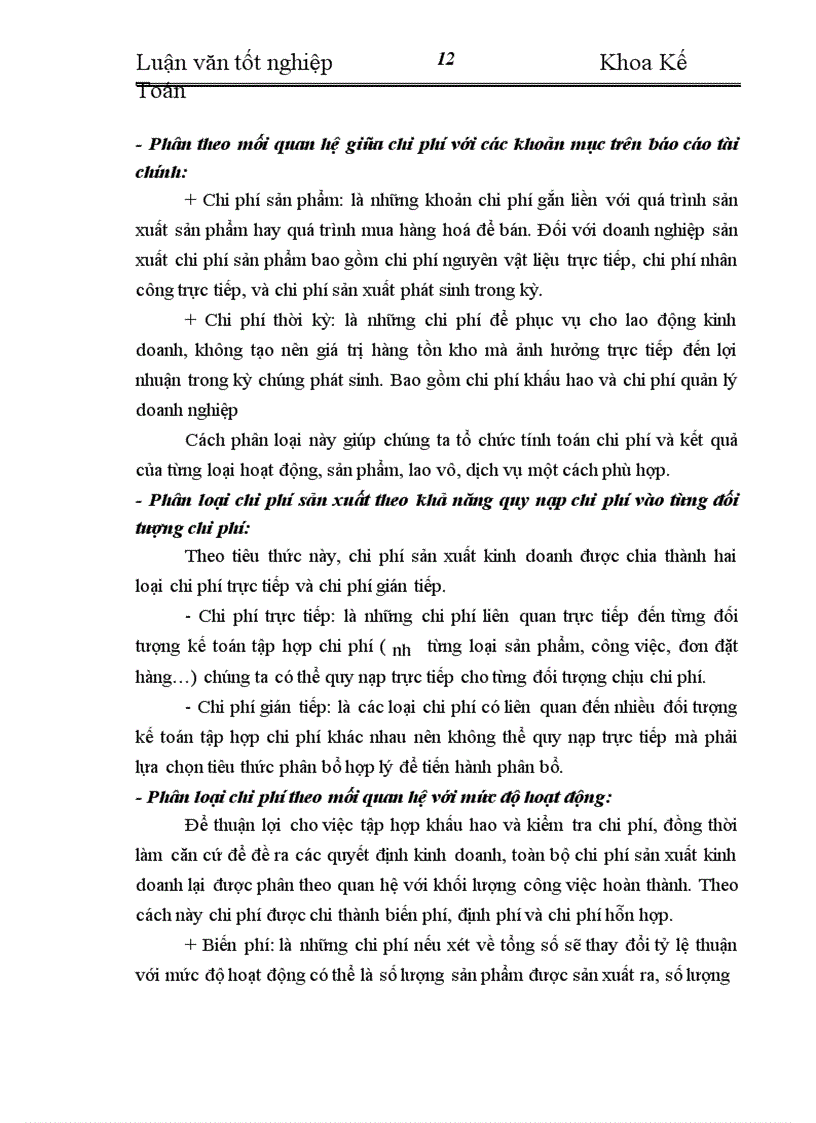 Luận văn tốt nghiệp 12 Khoa Kế Toán

- Phân theo mối quan hệ giữa chi phí với các khoản mục trên báo cáo tài chính:

+ Chi phí sản phẩm: là những khoản chi phí gắn liền với quá trình sản xuất sản phẩm hay quá trình mua hàng hoá để bán. Đối với doanh nghiệp sản xuất chi phí sản phẩm bao gồm chi phí nguyên vật liệu trực tiếp, chi phí nhân công trực tiếp, và chi phí sản xuất phát sinh trong kỳ.

+ Chi phí thời kỳ: là những chi phí để phục vụ cho lao động kinh doanh, không tạo nên giá trị hàng tồn kho mà ảnh hưởng trực tiếp đến lợi nhuận trong kỳ chúng phát sinh. Bao gồm chi phí khấu hao và chi phí quản lý doanh nghiệp

Cách phân loại này giúp chúng ta tổ chức tính toán chi phí và kết quả của từng loại hoạt động, sản phẩm, lao vô, dịch vụ một cách phù hợp.

- Phân loại chi phí sản xuất theo khả năng quy nạp chi phí vào từng đối tượng chi phí:

Theo tiêu thức này, chi phí sản xuất kinh doanh được chia thành hai loại chi phí trực tiếp và chi phí gián tiếp.

- Chi phí trực tiếp: là những chi phí liên quan trực tiếp đến từng đối tượng kế toán tập hợp chi phí ( nh từng loại sản phẩm, công việc, đơn đặt hàng…) chúng ta có thể quy nạp trực tiếp cho từng đối tượng chịu chi phí.

- Chi phí gián tiếp: là các loại chi phí có liên quan đến nhiều đối tượng kế toán tập hợp chi phí khác nhau nên không thể quy nạp trực tiếp mà phải lựa chọn tiêu thức phân bổ hợp lý để tiến hành phân bổ.

- Phân loại chi phí theo mối quan hệ với mức độ hoạt động:

Để thuận lợi cho việc tập hợp khấu hao và kiểm tra chi phí, đồng thời làm căn cứ để đề ra các quyết định kinh doanh, toàn bộ chi phí sản xuất kinh doanh lại được phân theo quan hệ với khối lượng công việc hoàn thành. Theo cách này chi phí được chi thành biến phí, định phí và chi phí hỗn hợp.

+ Biến phí: là những chi phí nếu xét về tổng số sẽ thay đổi tỷ lệ thuận với mức độ hoạt động có thể là số lượng sản phẩm được sản xuất ra, số lượng